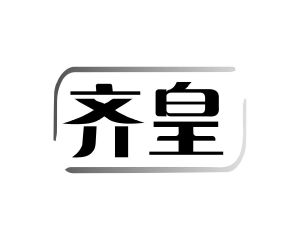 齐皇